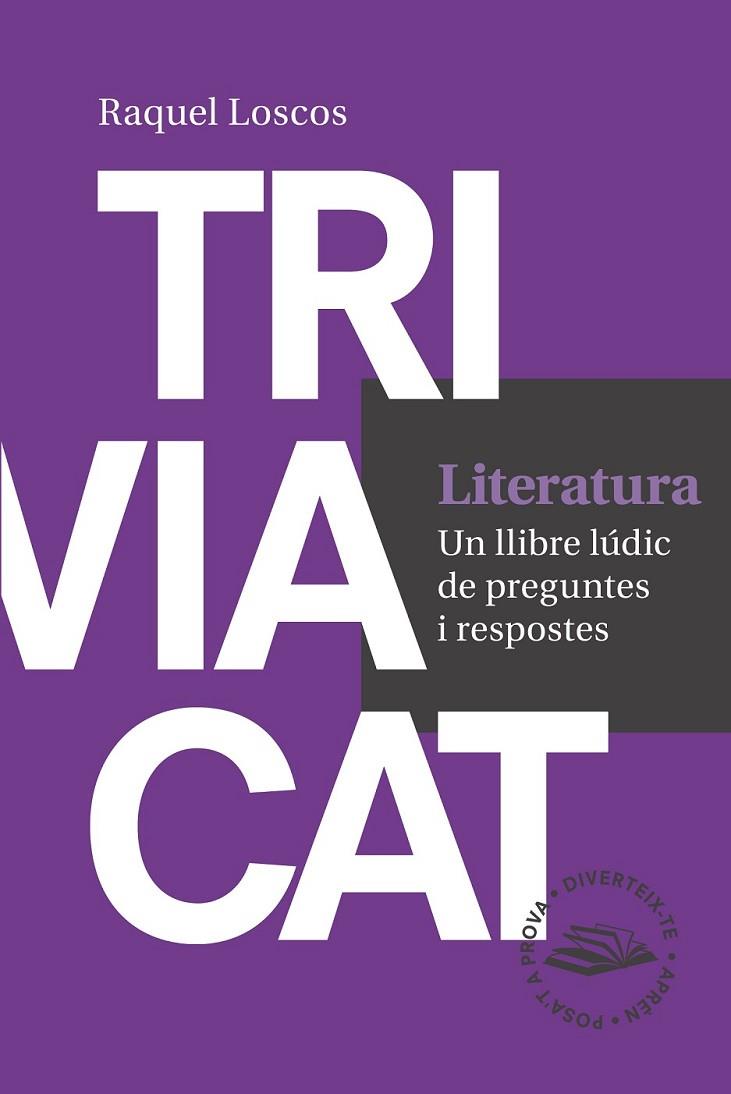 Raquel Loscos

TRI
VIA
CAT

Literatura
Un llibre lúdic de preguntes i respostes

DIVERTEIX-TE • APRÈN • POSA'T A PROVA •